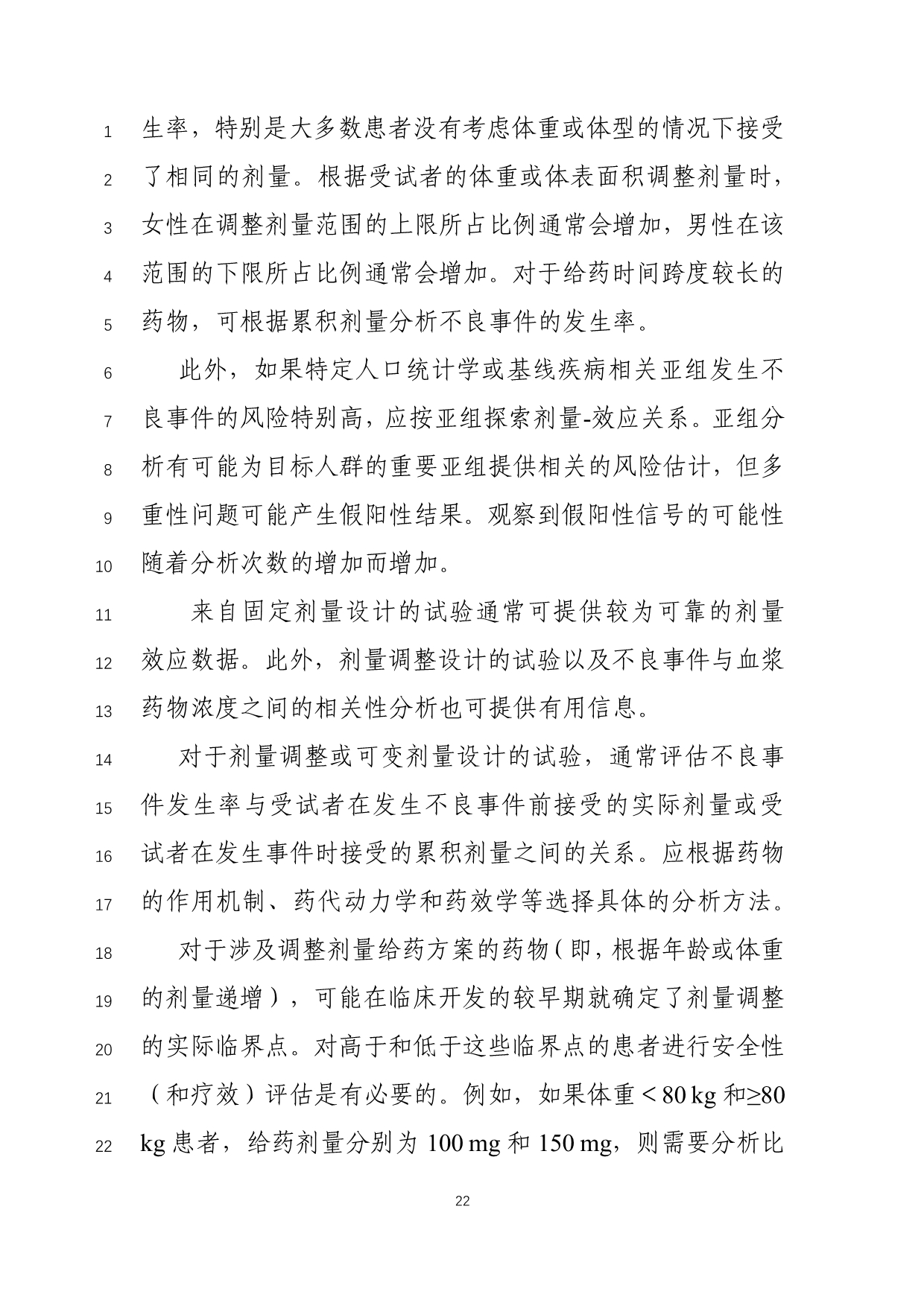 1 生率，特别是大多数患者没有考虑体重或体型的情况下接受
2 了相同的剂量。根据受试者的体重或体表面积调整剂量时，
3 女性在调整剂量范围的上限所占比例通常会增加，男性在该
4 范围的下限所占比例通常会增加。对于给药时间跨度较长的
5 药物，可根据累积剂量分析不良事件的发生率。

6 此外，如果特定人口统计学或基线疾病相关亚组发生不
7 良事件的风险特别高，应按亚组探索剂量-效应关系。亚组分
8 析有可能为目标人群的重要亚组提供相关的风险估计，但多
9 重性问题可能产生假阳性结果。观察到假阳性信号的可能性
10 随着分析次数的增加而增加。

11 来自固定剂量设计的试验通常可提供较为可靠的剂量
12 效应数据。此外，剂量调整设计的试验以及不良事件与血浆
13 药物浓度之间的相关性分析也可提供有用信息。

14 对于剂量调整或可变剂量设计的试验，通常评估不良事
15 件发生率与受试者在发生不良事件前接受的实际剂量或受
16 试者在发生事件时接受的累积剂量之间的关系。应根据药物
17 的作用机制、药代动力学和药效学等选择具体的分析方法。

18 对于涉及调整剂量给药方案的药物（即，根据年龄或体重
19 的剂量递增），可能在临床开发的较早期就确定了剂量调整
20 的实际临界点。对高于和低于这些临界点的患者进行安全性
21 （和疗效）评估是有必要的。例如，如果体重＜80 kg 和≥80
22 kg 患者，给药剂量分别为 100 mg 和 150 mg，则需要分析比

22